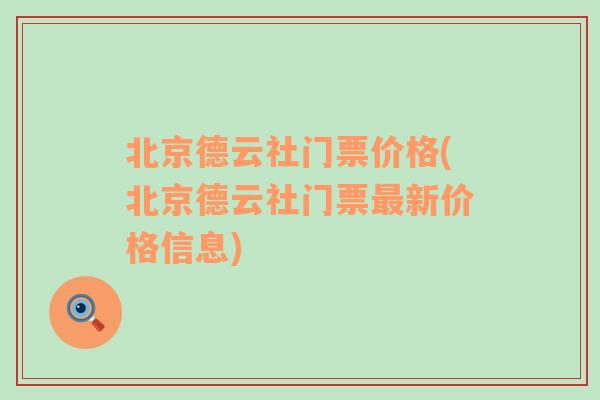 北京德云社门票价格(北京德云社门票最新价格信息)